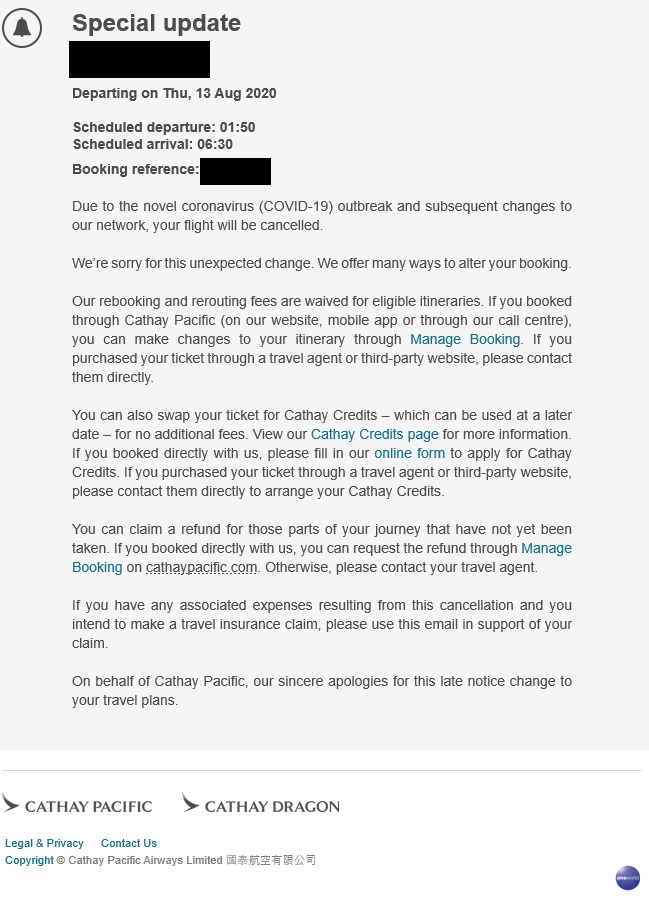 Special update

Departing on Thu, 13 Aug 2020

Scheduled departure: 01:50
Scheduled arrival: 06:30

Booking reference:

Due to the novel coronavirus (COVID-19) outbreak and subsequent changes to our network, your flight will be cancelled.

We're sorry for this unexpected change. We offer many ways to alter your booking.

Our rebooking and rerouting fees are waived for eligible itineraries. If you booked through Cathay Pacific (on our website, mobile app or through our call centre), you can make changes to your itinerary through Manage Booking. If you purchased your ticket through a travel agent or third-party website, please contact them directly.

You can also swap your ticket for Cathay Credits – which can be used at a later date – for no additional fees. View our Cathay Credits page for more information. If you booked directly with us, please fill in our online form to apply for Cathay Credits. If you purchased your ticket through a travel agent or third-party website, please contact them directly to arrange your Cathay Credits.

You can claim a refund for those parts of your journey that have not yet been taken. If you booked directly with us, you can request the refund through Manage Booking on cathaypacific.com. Otherwise, please contact your travel agent.

If you have any associated expenses resulting from this cancellation and you intend to make a travel insurance claim, please use this email in support of your claim.

On behalf of Cathay Pacific, our sincere apologies for this late notice change to your travel plans.

CATHAY PACIFIC CATHAY DRAGON

Legal & Privacy Contact Us
Copyright © Cathay Pacific Airways Limited 國泰航空有限公司

oneworld